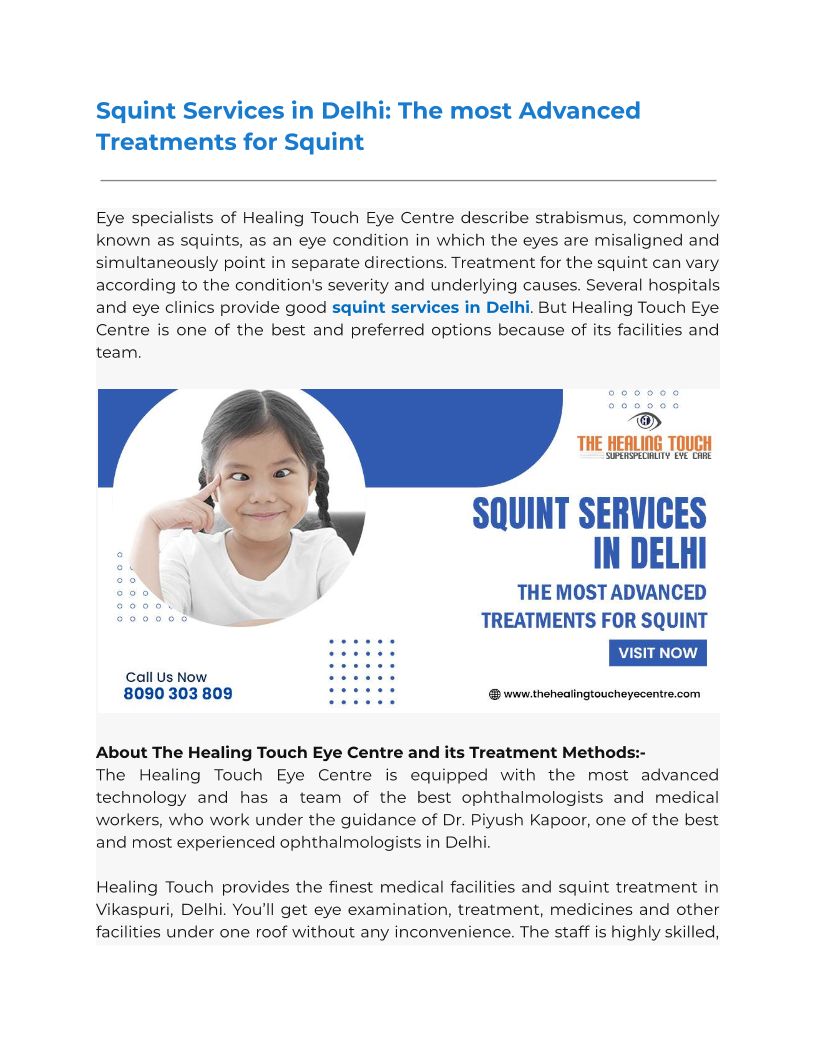 Squint Services in Delhi: The most Advanced Treatments for Squint

Eye specialists of Healing Touch Eye Centre describe strabismus, commonly known as squints, as an eye condition in which the eyes are misaligned and simultaneously point in separate directions. Treatment for the squint can vary according to the condition's severity and underlying causes. Several hospitals and eye clinics provide good squint services in Delhi. But Healing Touch Eye Centre is one of the best and preferred options because of its facilities and team.

THE HEALING TOUCH
SUPERSPECIALITY EYE CARE

SQUINT SERVICES IN DELHI

THE MOST ADVANCED TREATMENTS FOR SQUINT

VISIT NOW

Call Us Now
8090 303 809

www.thehealingtoucheyecentre.com

About The Healing Touch Eye Centre and its Treatment Methods:-
The Healing Touch Eye Centre is equipped with the most advanced technology and has a team of the best ophthalmologists and medical workers, who work under the guidance of Dr. Piyush Kapoor, one of the best and most experienced ophthalmologists in Delhi.

Healing Touch provides the finest medical facilities and squint treatment in Vikaspuri, Delhi. You'll get eye examination, treatment, medicines and other facilities under one roof without any inconvenience. The staff is highly skilled,